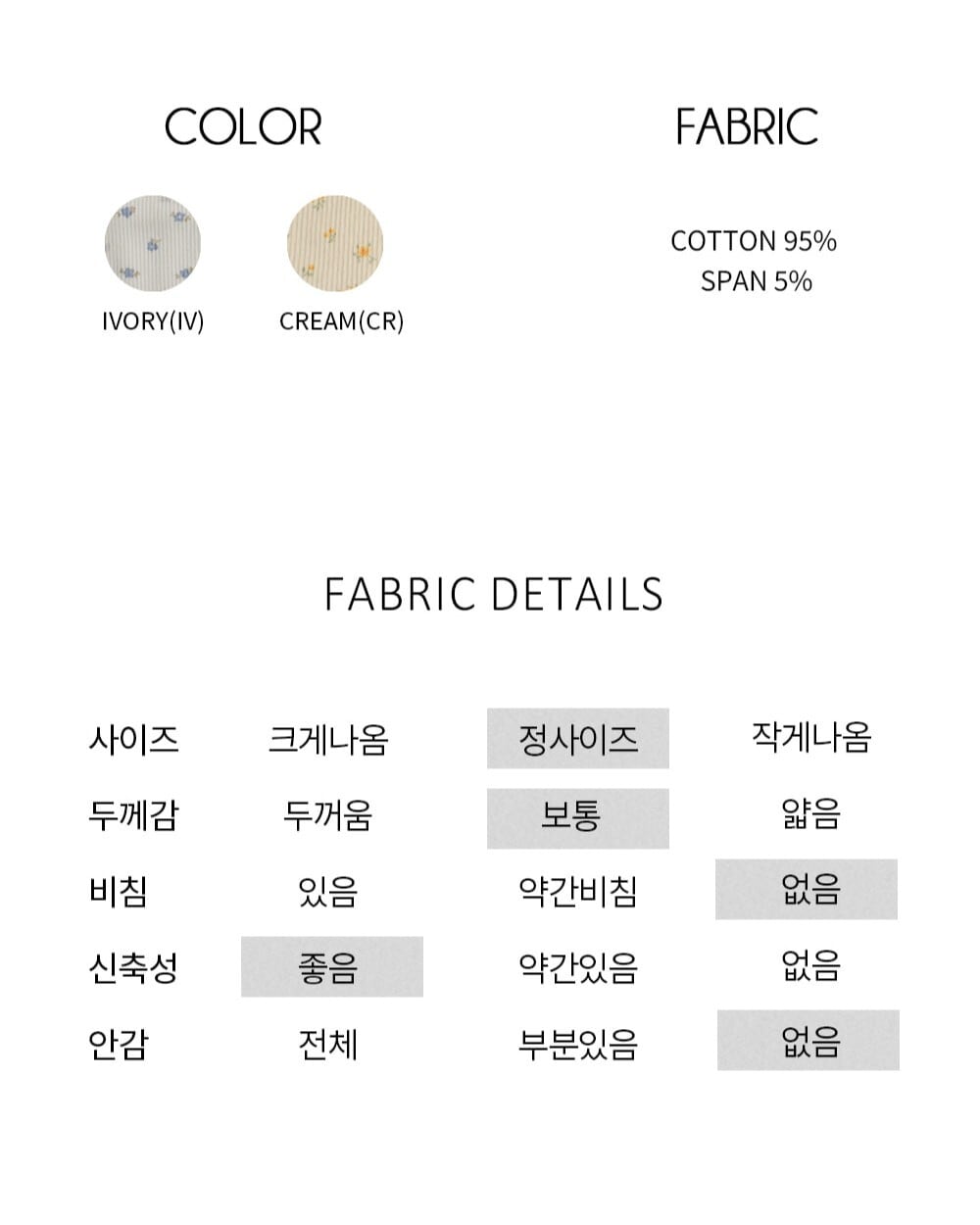 COLOR

IVORY(IV)

CREAM(CR)

FABRIC

COTTON 95%
SPAN 5%

FABRIC DETAILS

| 사이즈 | 크게나옴 | 정사이즈 | 작게나옴 |
|---|---|---|---|
| 두께감 | 두꺼움 | 보통 | 얇음 |
| 비침 | 있음 | 약간비침 | 없음 |
| 신축성 | 좋음 | 약간있음 | 없음 |
| 안감 | 전체 | 부분있음 | 없음 |